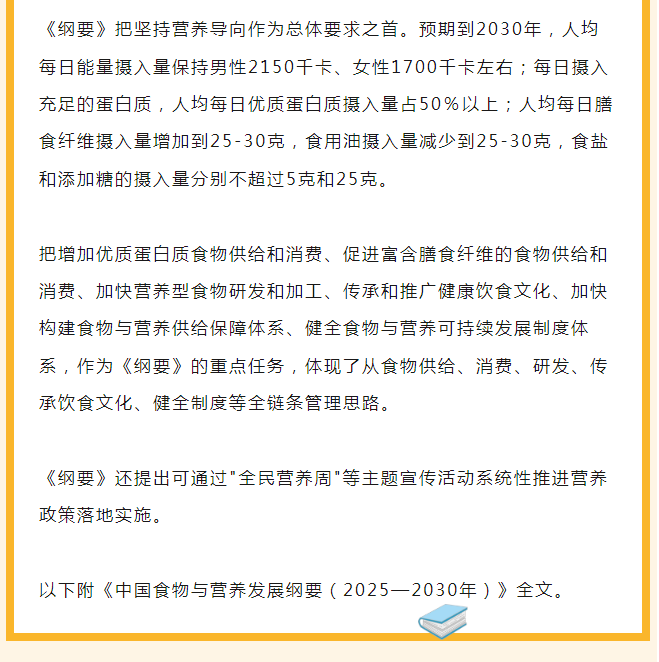 《纲要》把坚持营养导向作为总体要求之首。预期到2030年，人均每日能量摄入量保持男性2150千卡、女性1700千卡左右；每日摄入充足的蛋白质，人均每日优质蛋白质摄入量占50%以上；人均每日膳食纤维摄入量增加到25-30克，食用油摄入量减少到25-30克，食盐和添加糖的摄入量分别不超过5克和25克。

把增加优质蛋白质食物供给和消费、促进富含膳食纤维的食物供给和消费、加快营养型食物研发和加工、传承和推广健康饮食文化、加快构建食物与营养供给保障体系、健全食物与营养可持续发展制度体系，作为《纲要》的重点任务，体现了从食物供给、消费、研发、传承饮食文化、健全制度等全链条管理思路。

《纲要》还提出可通过"全民营养周"等主题宣传活动系统性推进营养政策落地实施。

以下附《中国食物与营养发展纲要（2025—2030年）》全文。